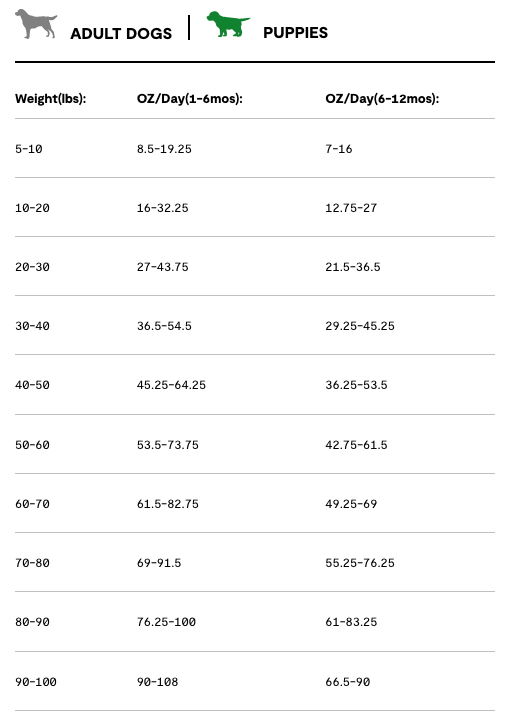 ADULT DOGS | PUPPIES

| Weight(lbs): | OZ/Day(1-6mos): | OZ/Day(6-12mos): |
|---|---|---|
| 5-10 | 8.5-19.25 | 7-16 |
| 10-20 | 16-32.25 | 12.75-27 |
| 20-30 | 27-43.75 | 21.5-36.5 |
| 30-40 | 36.5-54.5 | 29.25-45.25 |
| 40-50 | 45.25-64.25 | 36.25-53.5 |
| 50-60 | 53.5-73.75 | 42.75-61.5 |
| 60-70 | 61.5-82.75 | 49.25-69 |
| 70-80 | 69-91.5 | 55.25-76.25 |
| 80-90 | 76.25-100 | 61-83.25 |
| 90-100 | 90-108 | 66.5-90 |